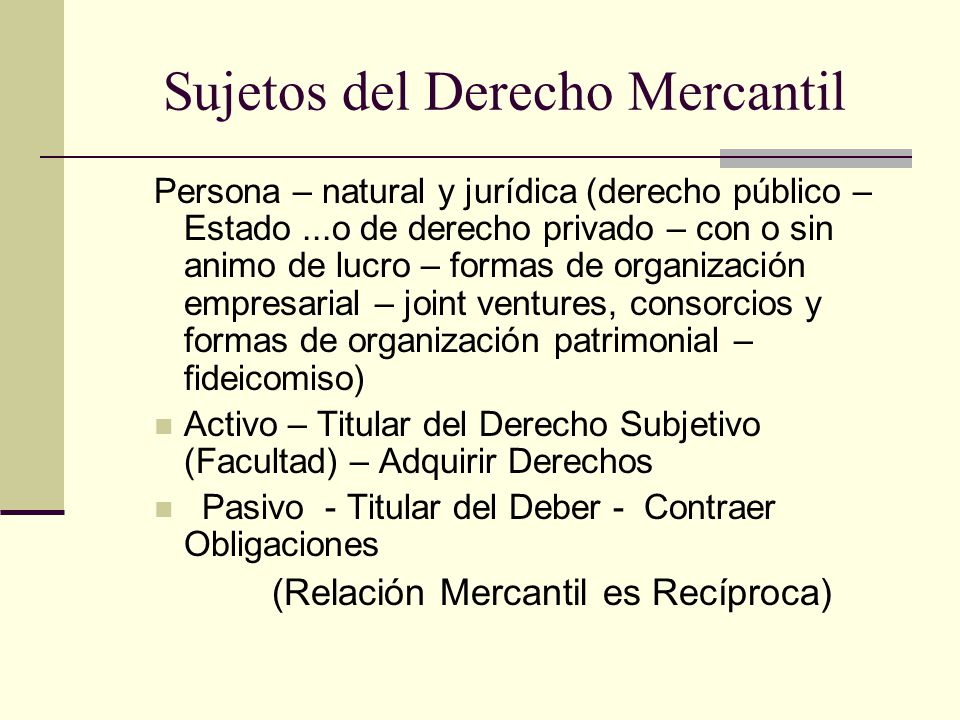 Sujetos del Derecho Mercantil

Persona – natural y jurídica (derecho público – Estado ...o de derecho privado – con o sin animo de lucro – formas de organización empresarial – joint ventures, consorcios y formas de organización patrimonial – fideicomiso)

Activo – Titular del Derecho Subjetivo (Facultad) – Adquirir Derechos

Pasivo - Titular del Deber - Contraer Obligaciones

(Relación Mercantil es Recíproca)